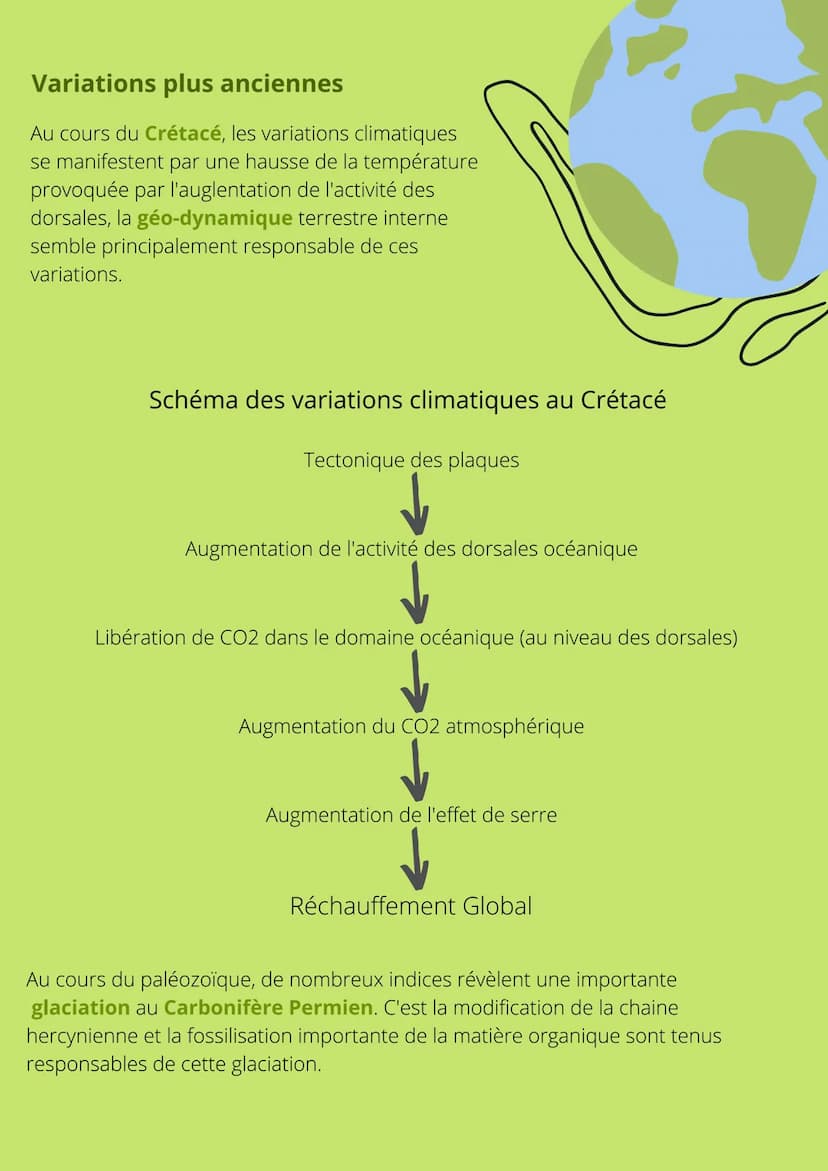 Variations plus anciennes

Au cours du Crétacé, les variations climatiques se manifestent par une hausse de la température provoquée par l'auglentation de l'activité des dorsales, la géo-dynamique terrestre interne semble principalement responsable de ces variations.

Schéma des variations climatiques au Crétacé

Tectonique des plaques

Augmentation de l'activité des dorsales océanique

Libération de CO2 dans le domaine océanique (au niveau des dorsales)

Augmentation du CO2 atmosphérique

Augmentation de l'effet de serre

Réchauffement Global

Au cours du paléozoïque, de nombreux indices révèlent une importante glaciation au Carbonifère Permien. C'est la modification de la chaine hercynienne et la fossilisation importante de la matière organique sont tenus responsables de cette glaciation.